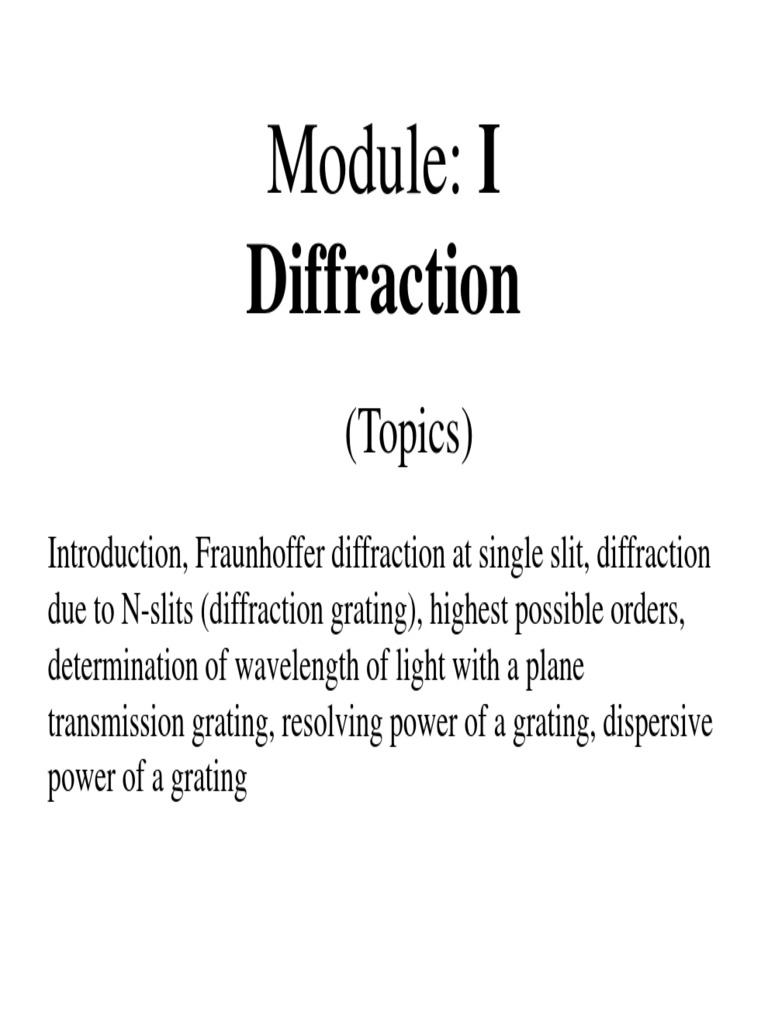 Module: I
Diffraction

(Topics)

Introduction, Fraunhoffer diffraction at single slit, diffraction due to N-slits (diffraction grating), highest possible orders, determination of wavelength of light with a plane transmission grating, resolving power of a grating, dispersive power of a grating